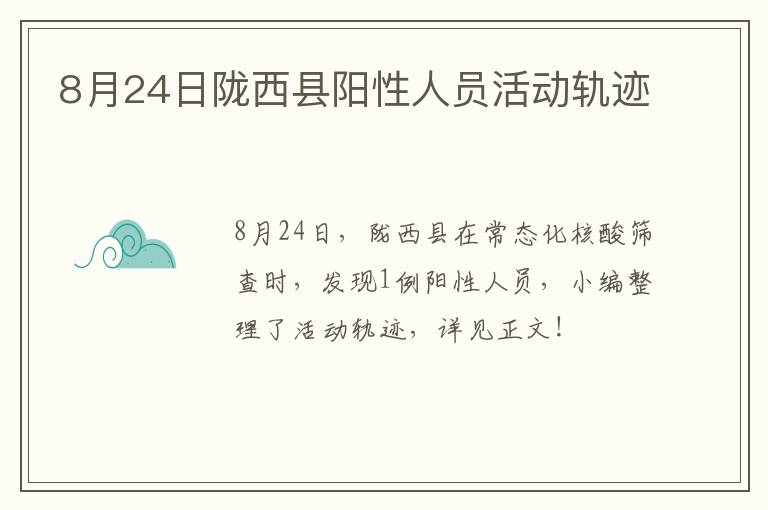 8月24日陇西县阳性人员活动轨迹

8月24日，陇西县在常态化核酸筛查时，发现1例阳性人员，小编整理了活动轨迹，详见正文！